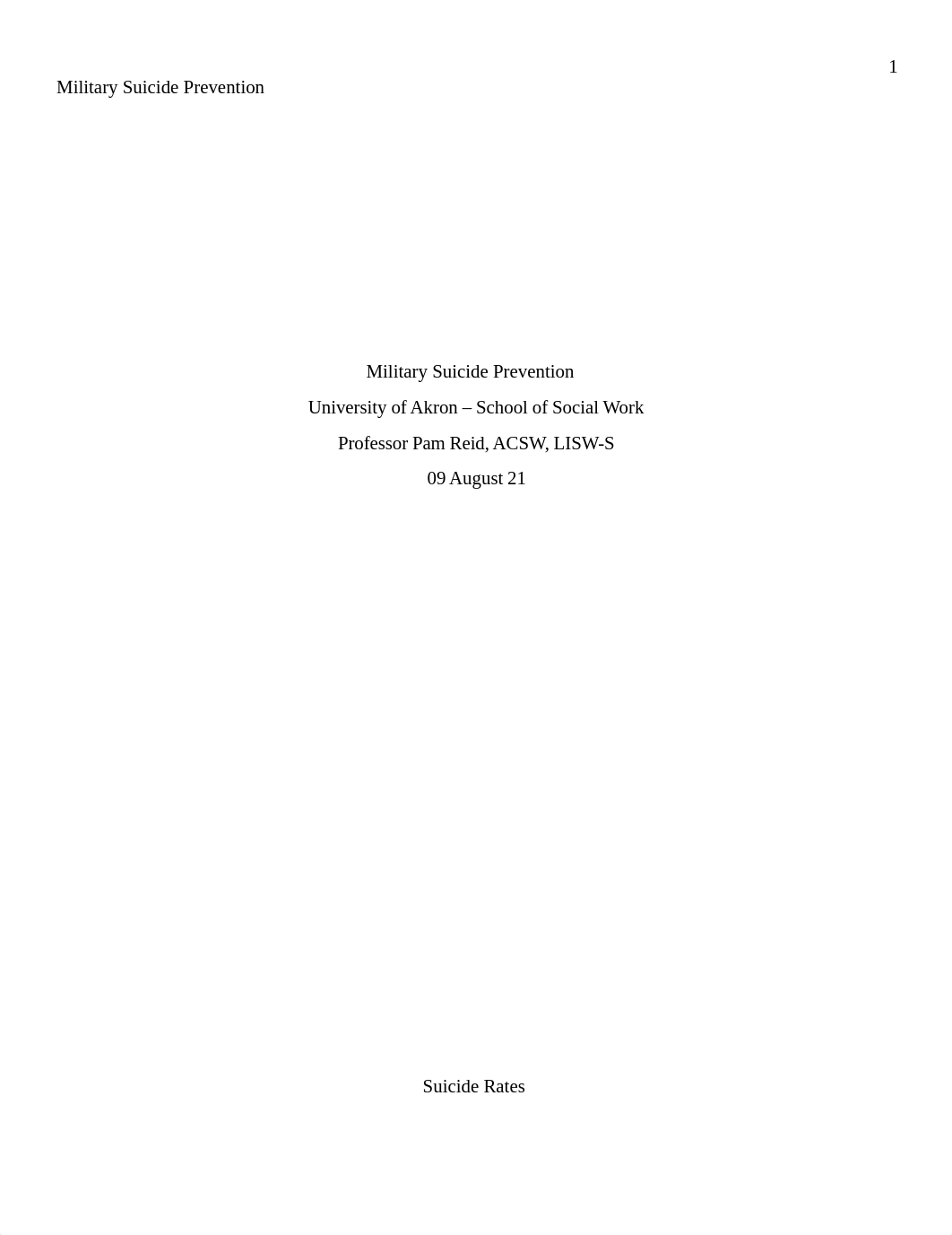 1

Military Suicide Prevention

Military Suicide Prevention
University of Akron – School of Social Work
Professor Pam Reid, ACSW, LISW-S
09 August 21

Suicide Rates